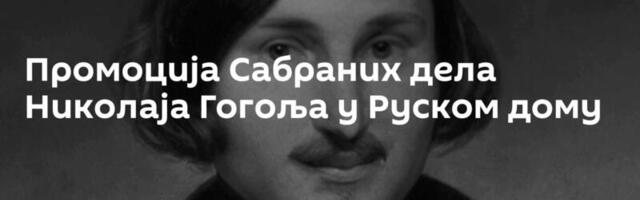 Промоција Сабраних дела Николаја Гогоља у Руском дому